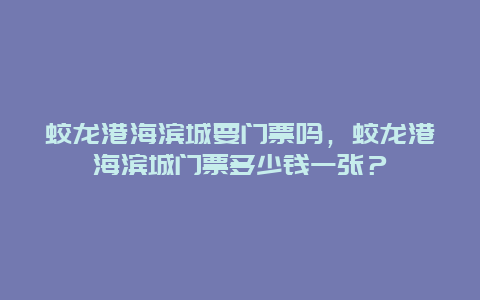 蛟龙港海滨城要门票吗，蛟龙港海滨城门票多少钱一张？